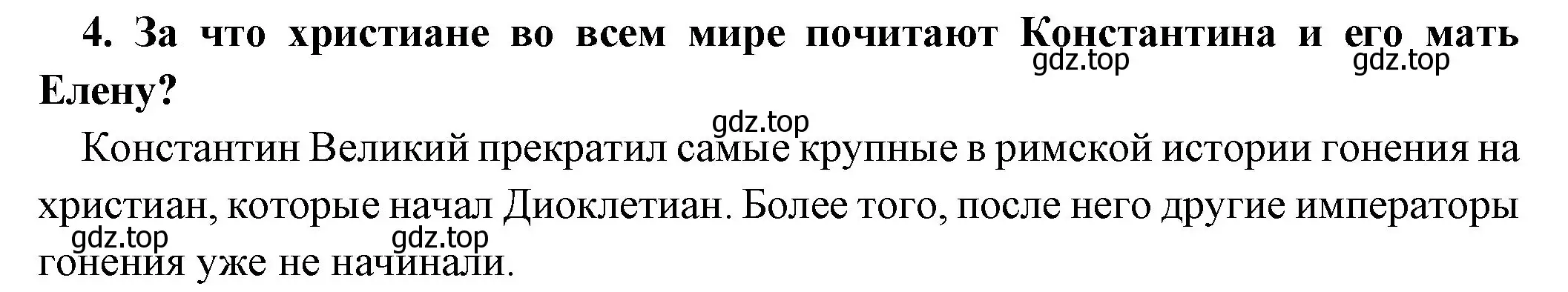 4. За что христиане во всем мире почитают Константина и его мать Елену?

gdz.top gdz.top gdz.top

Константин Великий прекратил самые крупные в римской истории гонения на христиан, которые начал Диоклетиан. Более того, после него другие императоры гонения уже не начинали.

gdz.top gdz.top